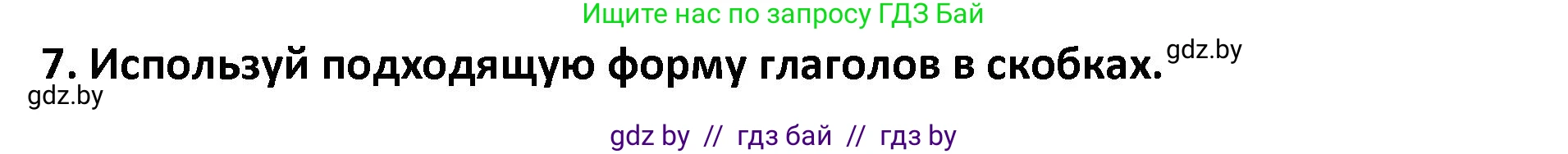 Ищите нас по запросу ГДЗ Бай

7. Используй подходящую форму глаголов в скобках. gdz.by

gdz.by

gdz by // гдз бай // гдз by